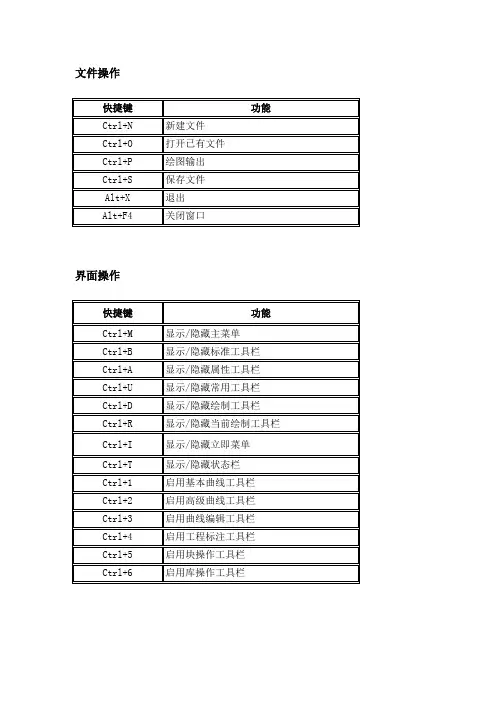 文件操作

| 快捷键 | 功能 |
|---|---|
| Ctrl+N | 新建文件 |
| Ctrl+O | 打开已有文件 |
| Ctrl+P | 绘图输出 |
| Ctrl+S | 保存文件 |
| Alt+X | 退出 |
| Alt+F4 | 关闭窗口 |

界面操作

| 快捷键 | 功能 |
|---|---|
| Ctrl+M | 显示/隐藏主菜单 |
| Ctrl+B | 显示/隐藏标准工具栏 |
| Ctrl+A | 显示/隐藏属性工具栏 |
| Ctrl+U | 显示/隐藏常用工具栏 |
| Ctrl+D | 显示/隐藏绘制工具栏 |
| Ctrl+R | 显示/隐藏当前绘制工具栏 |
| Ctrl+I | 显示/隐藏立即菜单 |
| Ctrl+T | 显示/隐藏状态栏 |
| Ctrl+1 | 启用基本曲线工具栏 |
| Ctrl+2 | 启用高级曲线工具栏 |
| Ctrl+3 | 启用曲线编辑工具栏 |
| Ctrl+4 | 启用工程标注工具栏 |
| Ctrl+5 | 启用块操作工具栏 |
| Ctrl+6 | 启用库操作工具栏 |